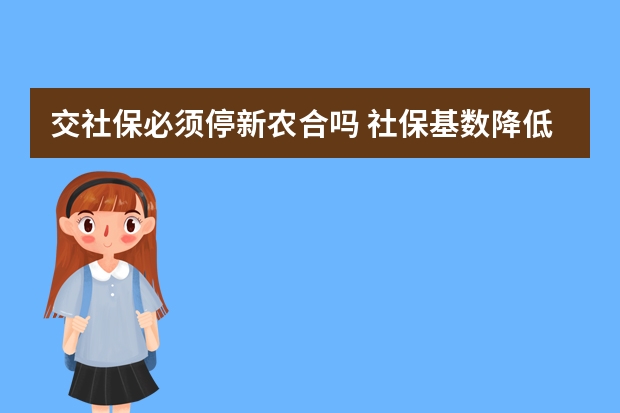 交社保必须停新农合吗 社保基数降低